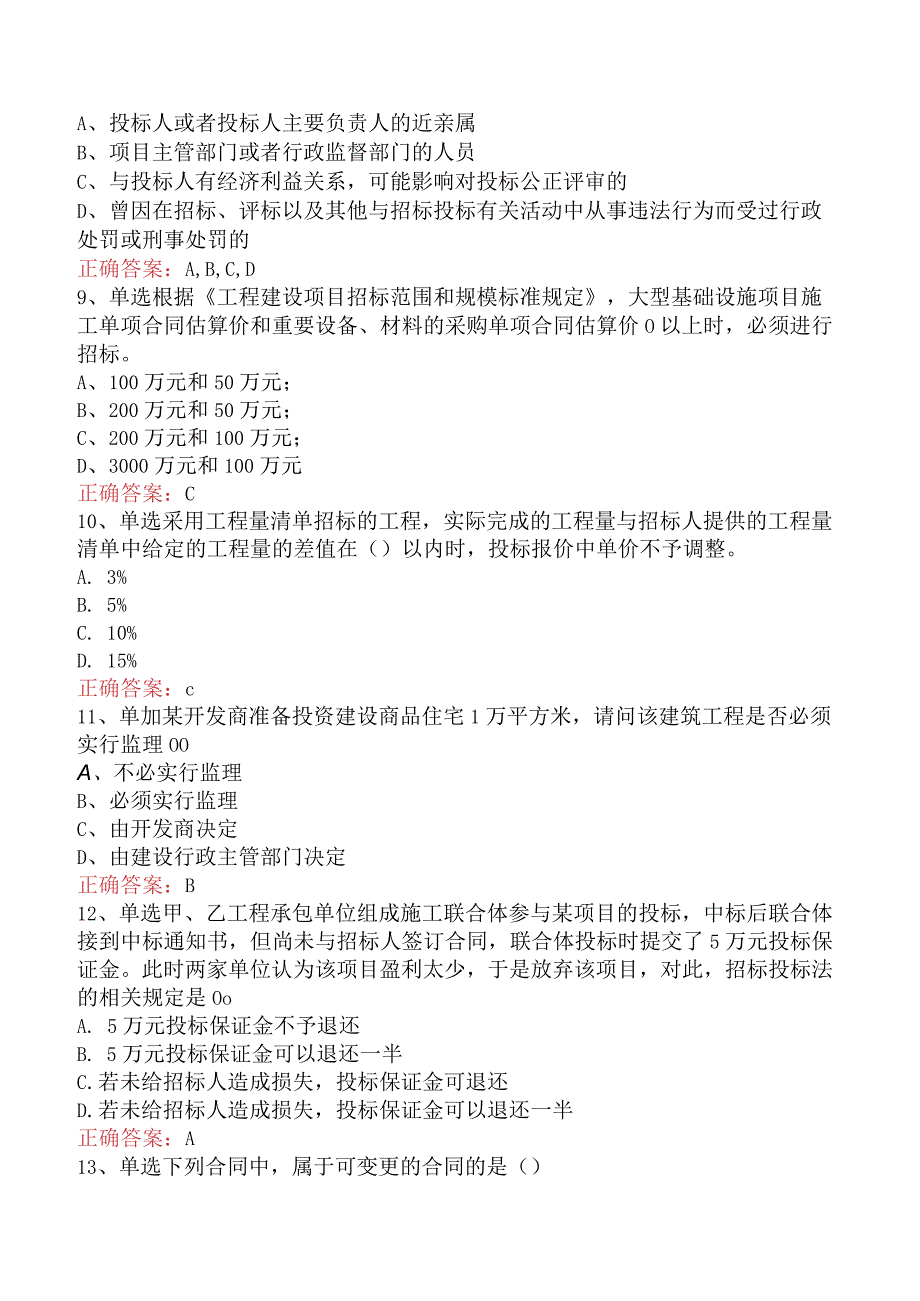 A、投标人或者投标人主要负责人的近亲属
B、项目主管部门或者行政监督部门的人员
C、与投标人有经济利益关系，可能影响对投标公正评审的
D、曾因在招标、评标以及其他与招标投标有关活动中从事违法行为而受过行政处罚或刑事处罚的
正确答案：A,B,C,D
9、单选根据《工程建设项目招标范围和规模标准规定》，大型基础设施项目施工单项合同估算价和重要设备、材料的采购单项合同估算价0以上时，必须进行招标。
A、100万元和50万元；
B、200万元和50万元；
C、200万元和100万元；
D、3000万元和100万元
正确答案：C
10、单选采用工程量清单招标的工程，实际完成的工程量与招标人提供的工程量清单中给定的工程量的差值在（）以内时，投标报价中单价不予调整。
A. 3%
B. 5%
C. 10%
D. 15%
正确答案：c
11、单加某开发商准备投资建设商品住宅1万平方米，请问该建筑工程是否必须实行监理00
A、不必实行监理
B、必须实行监理
C、由开发商决定
D、由建设行政主管部门决定
正确答案：B
12、单选甲、乙工程承包单位组成施工联合体参与某项目的投标，中标后联合体接到中标通知书，但尚未与招标人签订合同，联合体投标时提交了5万元投标保证金。此时两家单位认为该项目盈利太少，于是放弃该项目，对此，招标投标法的相关规定是0o
A. 5万元投标保证金不予退还
B. 5万元投标保证金可以退还一半
C.若未给招标人造成损失，投标保证金可退还
D.若未给招标人造成损失，投标保证金可以退还一半
正确答案：A
13、单选下列合同中，属于可变更的合同的是（）